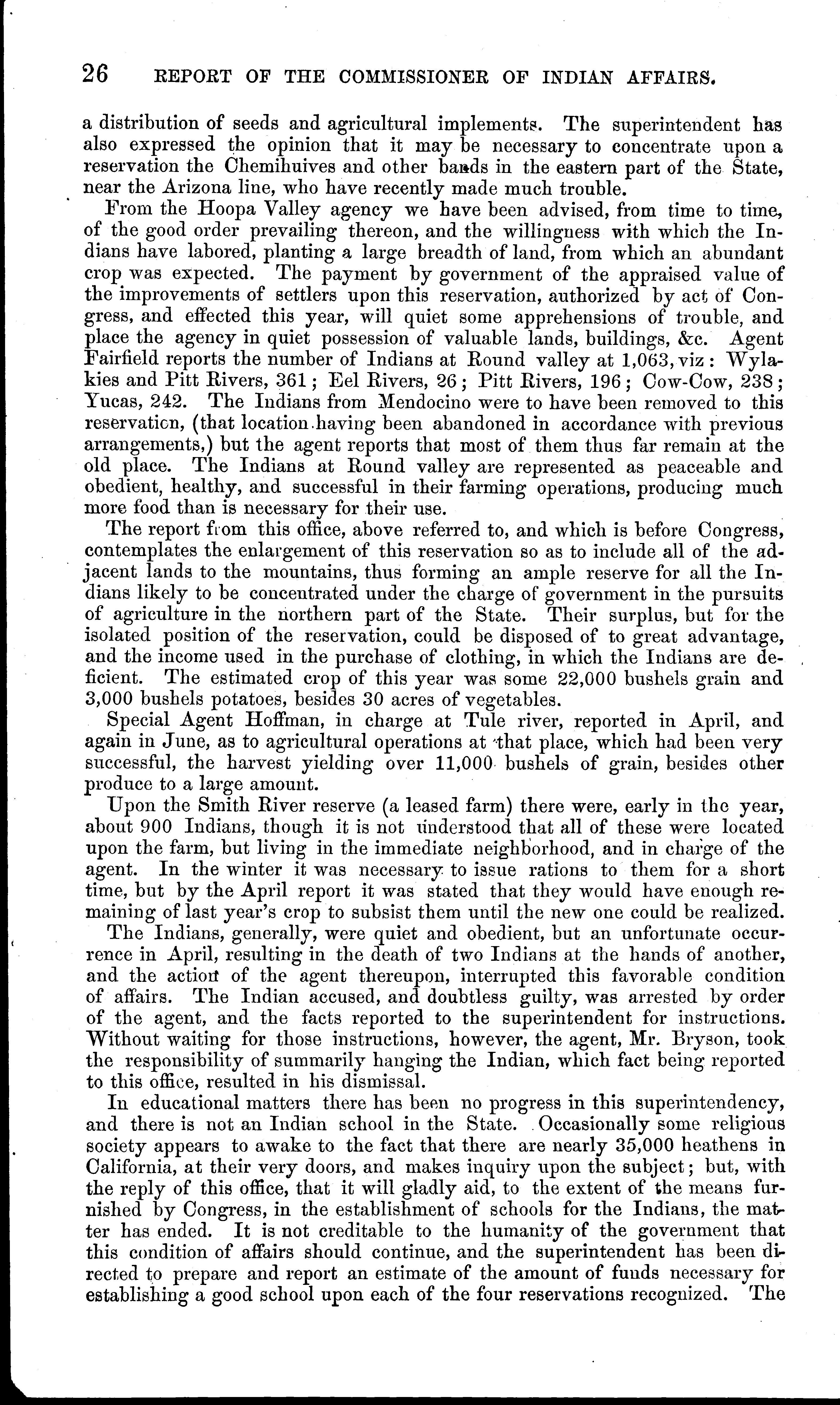 26 REPORT OF THE COMMISSIONER OF INDIAN AFFAIRS.

a distribution of seeds and agricultural implements. The superintendent has also expressed the opinion that it may be necessary to concentrate upon a reservation the Chemihuives and other bands in the eastern part of the State, near the Arizona line, who have recently made much trouble.

From the Hoopa Valley agency we have been advised, from time to time, of the good order prevailing thereon, and the willingness with which the Indians have labored, planting a large breadth of land, from which an abundant crop was expected. The payment by government of the appraised value of the improvements of settlers upon this reservation, authorized by act of Congress, and effected this year, will quiet some apprehensions of trouble, and place the agency in quiet possession of valuable lands, buildings, &c. Agent Fairfield reports the number of Indians at Round valley at 1,063, viz: Wylakies and Pitt Rivers, 361; Eel Rivers, 26; Pitt Rivers, 196; Cow-Cow, 238; Yucas, 242. The Indians from Mendocino were to have been removed to this reservaticn, (that location having been abandoned in accordance with previous arrangements,) but the agent reports that most of them thus far remain at the old place. The Indians at Round valley are represented as peaceable and obedient, healthy, and successful in their farming operations, producing much more food than is necessary for their use.

The report from this office, above referred to, and which is before Congress, contemplates the enlargement of this reservation so as to include all of the adjacent lands to the mountains, thus forming an ample reserve for all the Indians likely to be concentrated under the charge of government in the pursuits of agriculture in the northern part of the State. Their surplus, but for the isolated position of the reservation, could be disposed of to great advantage, and the income used in the purchase of clothing, in which the Indians are deficient. The estimated crop of this year was some 22,000 bushels grain and 3,000 bushels potatoes, besides 30 acres of vegetables.

Special Agent Hoffman, in charge at Tule river, reported in April, and again in June, as to agricultural operations at that place, which had been very successful, the harvest yielding over 11,000 bushels of grain, besides other produce to a large amount.

Upon the Smith River reserve (a leased farm) there were, early in the year, about 900 Indians, though it is not understood that all of these were located upon the farm, but living in the immediate neighborhood, and in charge of the agent. In the winter it was necessary to issue rations to them for a short time, but by the April report it was stated that they would have enough remaining of last year's crop to subsist them until the new one could be realized.

The Indians, generally, were quiet and obedient, but an unfortunate occurrence in April, resulting in the death of two Indians at the hands of another, and the action of the agent thereupon, interrupted this favorable condition of affairs. The Indian accused, and doubtless guilty, was arrested by order of the agent, and the facts reported to the superintendent for instructions. Without waiting for those instructions, however, the agent, Mr. Bryson, took the responsibility of summarily hanging the Indian, which fact being reported to this office, resulted in his dismissal.

In educational matters there has been no progress in this superintendency, and there is not an Indian school in the State. Occasionally some religious society appears to awake to the fact that there are nearly 35,000 heathens in California, at their very doors, and makes inquiry upon the subject; but, with the reply of this office, that it will gladly aid, to the extent of the means furnished by Congress, in the establishment of schools for the Indians, the matter has ended. It is not creditable to the humanity of the government that this condition of affairs should continue, and the superintendent has been directed to prepare and report an estimate of the amount of funds necessary for establishing a good school upon each of the four reservations recognized. The